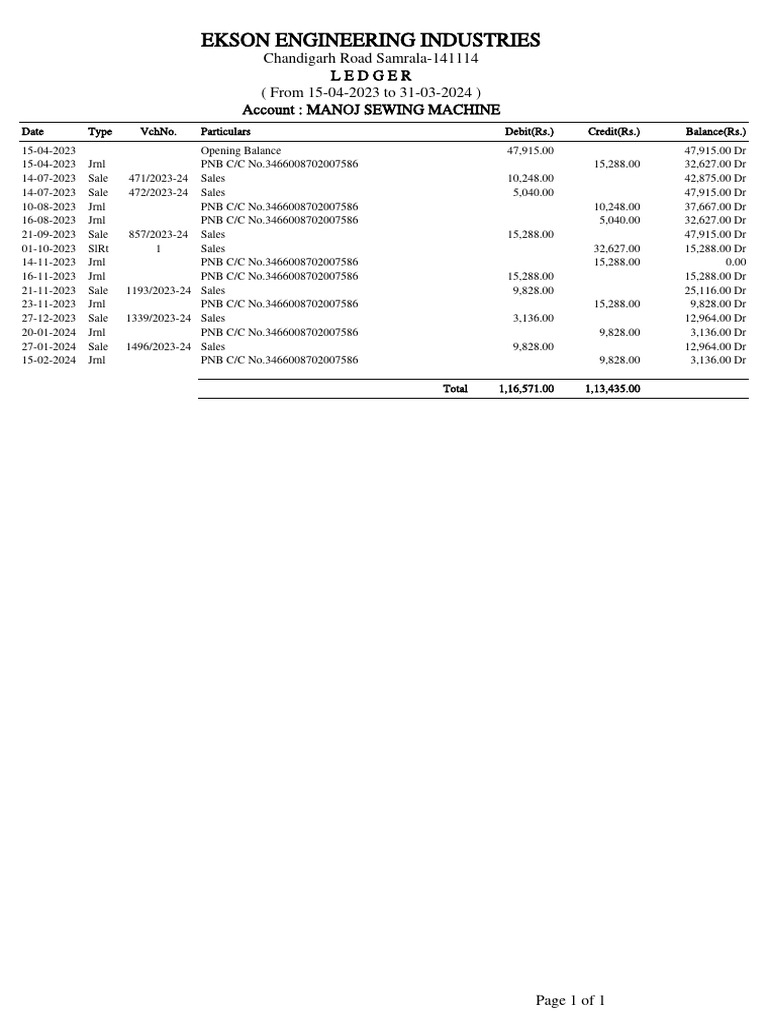 EKSON ENGINEERING INDUSTRIES
Chandigarh Road Samrala-141114
L E D G E R
( From 15-04-2023 to 31-03-2024 )
Account : MANOJ SEWING MACHINE

| Date | Type | VchNo. | Particulars | Debit(Rs.) | Credit(Rs.) | Balance(Rs.) |
|---|---|---|---|---|---|---|
| 15-04-2023 | | | Opening Balance | 47,915.00 | | 47,915.00 Dr |
| 15-04-2023 | Jrnl | | PNB C/C No.3466008702007586 | | 15,288.00 | 32,627.00 Dr |
| 14-07-2023 | Sale | 471/2023-24 | Sales | 10,248.00 | | 42,875.00 Dr |
| 14-07-2023 | Sale | 472/2023-24 | Sales | 5,040.00 | | 47,915.00 Dr |
| 10-08-2023 | Jrnl | | PNB C/C No.3466008702007586 | | 10,248.00 | 37,667.00 Dr |
| 16-08-2023 | Jrnl | | PNB C/C No.3466008702007586 | | 5,040.00 | 32,627.00 Dr |
| 21-09-2023 | Sale | 857/2023-24 | Sales | 15,288.00 | | 47,915.00 Dr |
| 01-10-2023 | SlRt | 1 | Sales | | 32,627.00 | 15,288.00 Dr |
| 14-11-2023 | Jrnl | | PNB C/C No.3466008702007586 | | 15,288.00 | 0.00 |
| 16-11-2023 | Jrnl | | PNB C/C No.3466008702007586 | 15,288.00 | | 15,288.00 Dr |
| 21-11-2023 | Sale | 1193/2023-24 | Sales | 9,828.00 | | 25,116.00 Dr |
| 23-11-2023 | Jrnl | | PNB C/C No.3466008702007586 | | 15,288.00 | 9,828.00 Dr |
| 27-12-2023 | Sale | 1339/2023-24 | Sales | 3,136.00 | | 12,964.00 Dr |
| 20-01-2024 | Jrnl | | PNB C/C No.3466008702007586 | | 9,828.00 | 3,136.00 Dr |
| 27-01-2024 | Sale | 1496/2023-24 | Sales | 9,828.00 | | 12,964.00 Dr |
| 15-02-2024 | Jrnl | | PNB C/C No.3466008702007586 | | 9,828.00 | 3,136.00 Dr |
| | | | Total | 1,16,571.00 | 1,13,435.00 | |

Page 1 of 1